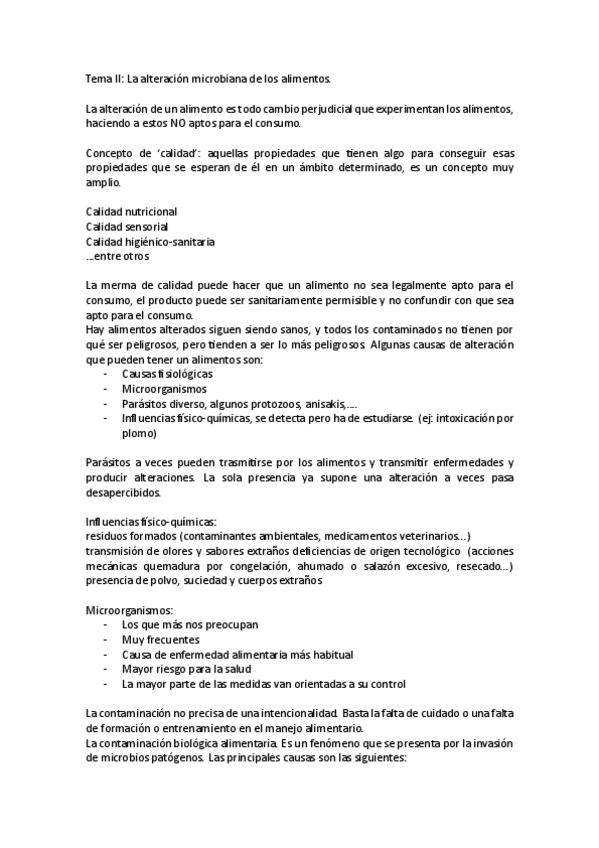 Tema II: La alteración microbiana de los alimentos.

La alteración de un alimento es todo cambio perjudicial que experimentan los alimentos, haciendo a estos NO aptos para el consumo.

Concepto de 'calidad': aquellas propiedades que tienen algo para conseguir esas propiedades que se esperan de él en un ámbito determinado, es un concepto muy amplio.

Calidad nutricional
Calidad sensorial
Calidad higiénico-sanitaria
...entre otros

La merma de calidad puede hacer que un alimento no sea legalmente apto para el consumo, el producto puede ser sanitariamente permisible y no confundir con que sea apto para el consumo.
Hay alimentos alterados siguen siendo sanos, y todos los contaminados no tienen por qué ser peligrosos, pero tienden a ser lo más peligrosos. Algunas causas de alteración que pueden tener un alimentos son:
- Causas fisiológicas
- Microorganismos
- Parásitos diverso, algunos protozoos, anisakis,....
- Influencias físico-químicas, se detecta pero ha de estudiarse. (ej: intoxicación por plomo)

Parásitos a veces pueden trasmitirse por los alimentos y transmitir enfermedades y producir alteraciones. La sola presencia ya supone una alteración a veces pasa desapercibidos.

Influencias físico-químicas:
residuos formados (contaminantes ambientales, medicamentos veterinarios...)
transmisión de olores y sabores extraños deficiencias de origen tecnológico (acciones mecánicas quemadura por congelación, ahumado o salazón excesivo, resecado...)
presencia de polvo, suciedad y cuerpos extraños

Microorganismos:
- Los que más nos preocupan
- Muy frecuentes
- Causa de enfermedad alimentaria más habitual
- Mayor riesgo para la salud
- La mayor parte de las medidas van orientadas a su control

La contaminación no precisa de una intencionalidad. Basta la falta de cuidado o una falta de formación o entrenamiento en el manejo alimentario.
La contaminación biológica alimentaria. Es un fenómeno que se presenta por la invasión de microbios patógenos. Las principales causas son las siguientes: